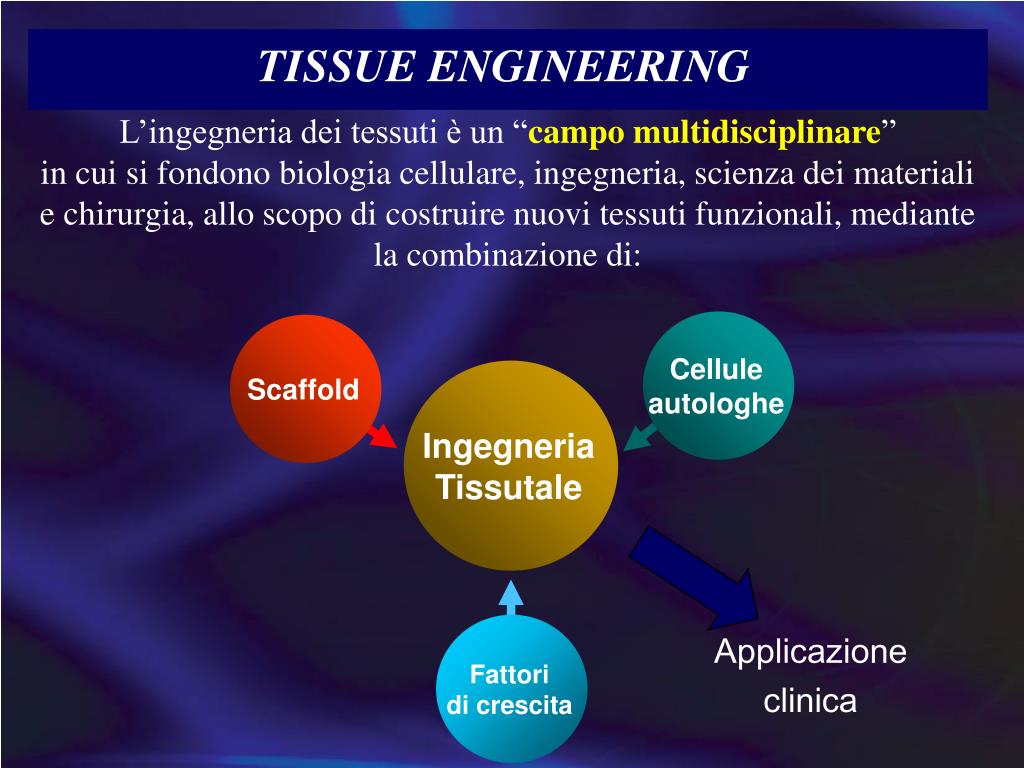 TISSUE ENGINEERING

L’ingegneria dei tessuti è un “campo multidisciplinare” in cui si fondono biologia cellulare, ingegneria, scienza dei materiali e chirurgia, allo scopo di costruire nuovi tessuti funzionali, mediante la combinazione di:

Scaffold

Cellule autologhe

Ingegneria Tissutale

Fattori di crescita

Applicazione clinica